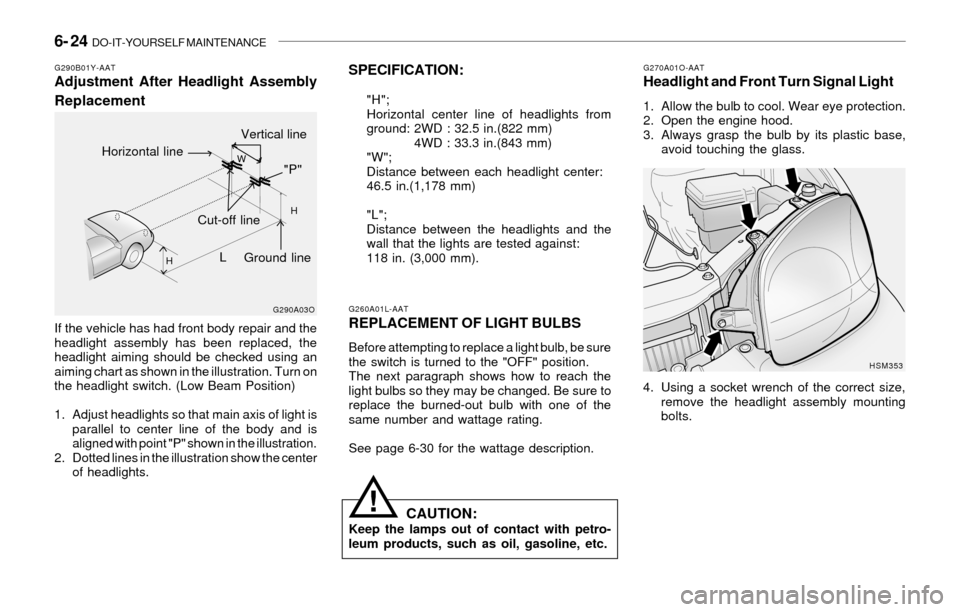 6- 24 DO-IT-YOURSELF MAINTENANCE

G290B01Y-AAT
Adjustment After Headlight Assembly Replacement

Vertical line
Horizontal line
W
"P"
H
Cut-off line
H
L
Ground line
G290A03O

If the vehicle has had front body repair and the headlight assembly has been replaced, the headlight aiming should be checked using an aiming chart as shown in the illustration. Turn on the headlight switch. (Low Beam Position)

1. Adjust headlights so that main axis of light is parallel to center line of the body and is aligned with point "P" shown in the illustration.
2. Dotted lines in the illustration show the center of headlights.

SPECIFICATION:

"H";
Horizontal center line of headlights from ground: 2WD : 32.5 in.(822 mm)
4WD : 33.3 in.(843 mm)
"W";
Distance between each headlight center: 46.5 in.(1,178 mm)

"L";
Distance between the headlights and the wall that the lights are tested against:
118 in. (3,000 mm).

G260A01L-AAT
REPLACEMENT OF LIGHT BULBS

Before attempting to replace a light bulb, be sure the switch is turned to the "OFF" position.
The next paragraph shows how to reach the light bulbs so they may be changed. Be sure to replace the burned-out bulb with one of the same number and wattage rating.

See page 6-30 for the wattage description.

!
CAUTION:
Keep the lamps out of contact with petroleum products, such as oil, gasoline, etc.

G270A01O-AAT
Headlight and Front Turn Signal Light

1. Allow the bulb to cool. Wear eye protection.
2. Open the engine hood.
3. Always grasp the bulb by its plastic base, avoid touching the glass.

HSM353

4. Using a socket wrench of the correct size, remove the headlight assembly mounting bolts.

carmanualsonline.info